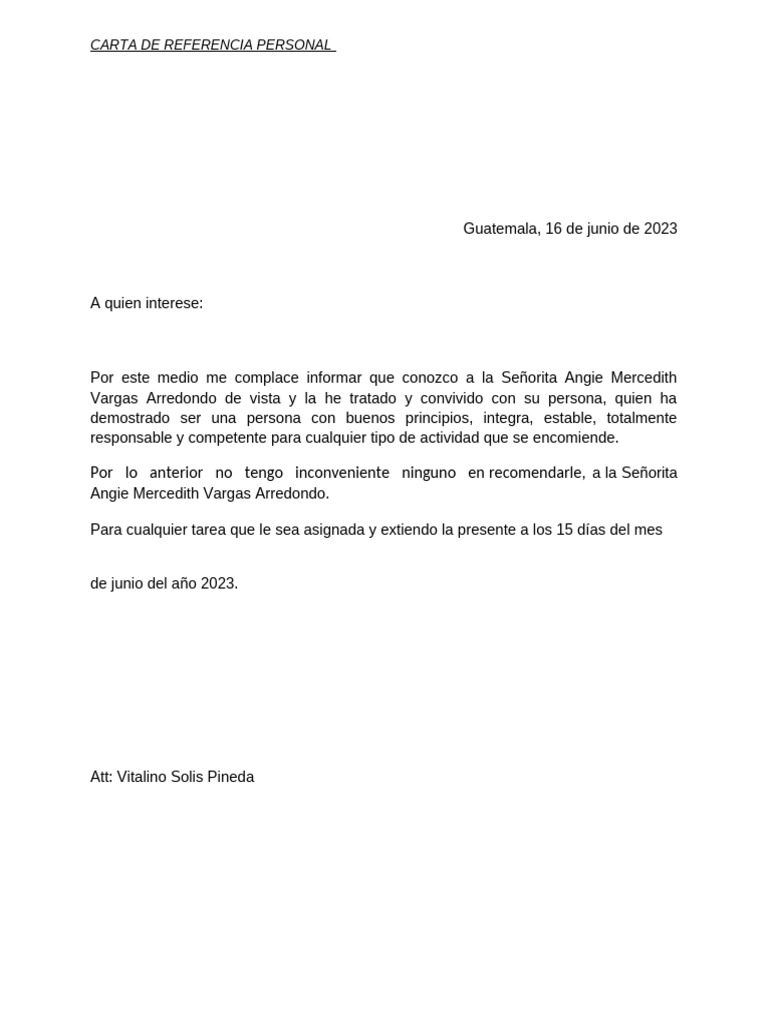 CARTA DE REFERENCIA PERSONAL

Guatemala, 16 de junio de 2023

A quien interese:

Por este medio me complace informar que conozco a la Señorita Angie Mercedith Vargas Arredondo de vista y la he tratado y convivido con su persona, quien ha demostrado ser una persona con buenos principios, integra, estable, totalmente responsable y competente para cualquier tipo de actividad que se encomiende.

Por lo anterior no tengo inconveniente ninguno en recomendarle, a la Señorita Angie Mercedith Vargas Arredondo.

Para cualquier tarea que le sea asignada y extiendo la presente a los 15 días del mes

de junio del año 2023.

Att: Vitalino Solis Pineda